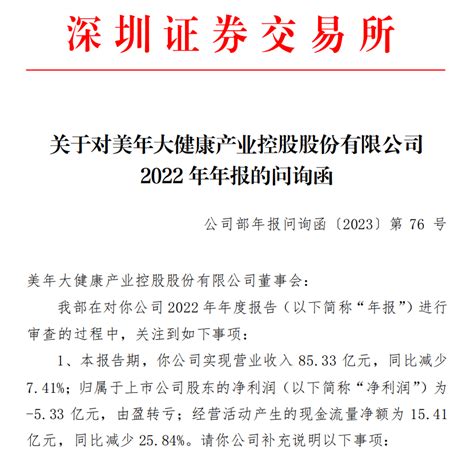 深圳证券交易所

关于对美年大健康产业控股股份有限公司
2022 年年报的问询函

公司部年报问询函〔2023〕第 76 号

美年大健康产业控股股份有限公司董事会：

我部在对你公司 2022 年年度报告（以下简称“年报”）进行审查的过程中，关注到如下事项：

1、本报告期，你公司实现营业收入 85.33 亿元，同比减少 7.41%；归属于上市公司股东的净利润（以下简称“净利润”）为 -5.33 亿元，由盈转亏；经营活动产生的现金流量净额为 15.41 亿元，同比减少 25.84%。请你公司补充说明以下事项：